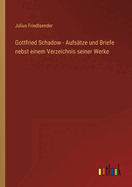 Julius Friedlaender

Gottfried Schadow - Aufsätze und Briefe nebst einem Verzeichnis seiner Werke

outlook